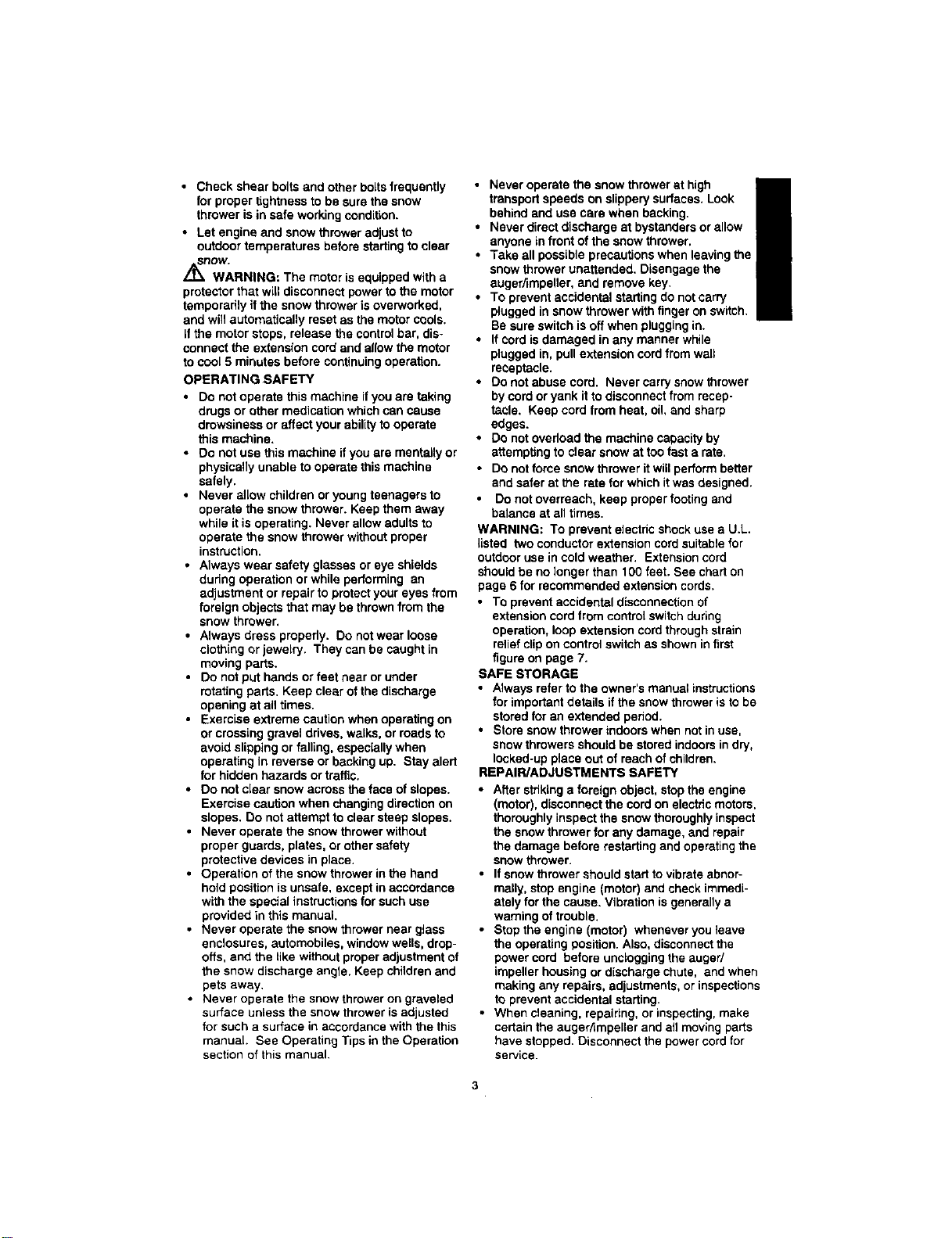 • Check shear bolts and other bolts frequently for proper tightness to be sure the snow thrower is in safe working condition.

• Let engine and snow thrower adjust to outdoor temperatures before starting to clear snow.

WARNING: The motor is equipped with a protector that will disconnect power to the motor temporarily if the snow thrower is overworked, and will automatically reset as the motor cools. If the motor stops, release the control bar, disconnect the extension cord and allow the motor to cool 5 minutes before continuing operation.

OPERATING SAFETY

• Do not operate this machine if you are taking drugs or other medication which can cause drowsiness or affect your ability to operate this machine.

• Do not use this machine if you are mentally or physically unable to operate this machine safely.

• Never allow children or young teenagers to operate the snow thrower. Keep them away while it is operating. Never allow adults to operate the snow thrower without proper instruction.

• Always wear safety glasses or eye shields during operation or while performing an adjustment or repair to protect your eyes from foreign objects that may be thrown from the snow thrower.

• Always dress properly. Do not wear loose clothing or jewelry. They can be caught in moving parts.

• Do not put hands or feet near or under rotating parts. Keep clear of the discharge opening at all times.

• Exercise extreme caution when operating on or crossing gravel drives, walks, or roads to avoid slipping or falling, especially when operating in reverse or backing up. Stay alert for hidden hazards or traffic.

• Do not clear snow across the face of slopes. Exercise caution when changing direction on slopes. Do not attempt to clear steep slopes.

• Never operate the snow thrower without proper guards, plates, or other safety protective devices in place.

• Operation of the snow thrower in the hand hold position is unsafe, except in accordance with the special instructions for such use provided in this manual.

• Never operate the snow thrower near glass enclosures, automobiles, window wells, drop-offs, and the like without proper adjustment of the snow discharge angle. Keep children and pets away.

• Never operate the snow thrower on graveled surface unless the snow thrower is adjusted for such a surface in accordance with the this manual. See Operating Tips in the Operation section of this manual.

• Never operate the snow thrower at high transport speeds on slippery surfaces. Look behind and use care when backing.

• Never direct discharge at bystanders or allow anyone in front of the snow thrower.

• Take all possible precautions when leaving the snow thrower unattended. Disengage the auger/impeller, and remove key.

• To prevent accidental starting do not carry plugged in snow thrower with finger on switch. Be sure switch is off when plugging in.

• If cord is damaged in any manner while plugged in, pull extension cord from wall receptacle.

• Do not abuse cord. Never carry snow thrower by cord or yank it to disconnect from receptacle. Keep cord from heat, oil, and sharp edges.

• Do not overload the machine capacity by attempting to clear snow at too fast a rate.

• Do not force snow thrower it will perform better and safer at the rate for which it was designed.

• Do not overreach, keep proper footing and balance at all times.

WARNING: To prevent electric shock use a U.L. listed two conductor extension cord suitable for outdoor use in cold weather. Extension cord should be no longer than 100 feet. See chart on page 6 for recommended extension cords.

• To prevent accidental disconnection of extension cord from control switch during operation, loop extension cord through strain relief clip on control switch as shown in first figure on page 7.

SAFE STORAGE

• Always refer to the owner's manual instructions for important details if the snow thrower is to be stored for an extended period.

• Store snow thrower indoors when not in use, snow throwers should be stored indoors in dry, locked-up place out of reach of children.

REPAIR/ADJUSTMENTS SAFETY

• After striking a foreign object, stop the engine (motor), disconnect the cord on electric motors, thoroughly inspect the snow thoroughly inspect the snow thrower for any damage, and repair the damage before restarting and operating the snow thrower.

• If snow thrower should start to vibrate abnormally, stop engine (motor) and check immediately for the cause. Vibration is generally a warning of trouble.

• Stop the engine (motor) whenever you leave the operating position. Also, disconnect the power cord before unclogging the auger/impeller housing or discharge chute, and when making any repairs, adjustments, or inspections to prevent accidental starting.

• When cleaning, repairing, or inspecting, make certain the auger/impeller and all moving parts have stopped. Disconnect the power cord for service.

3